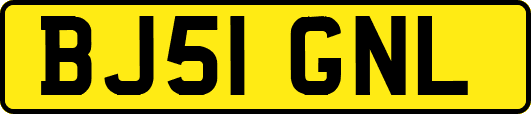 BJ51 GNL